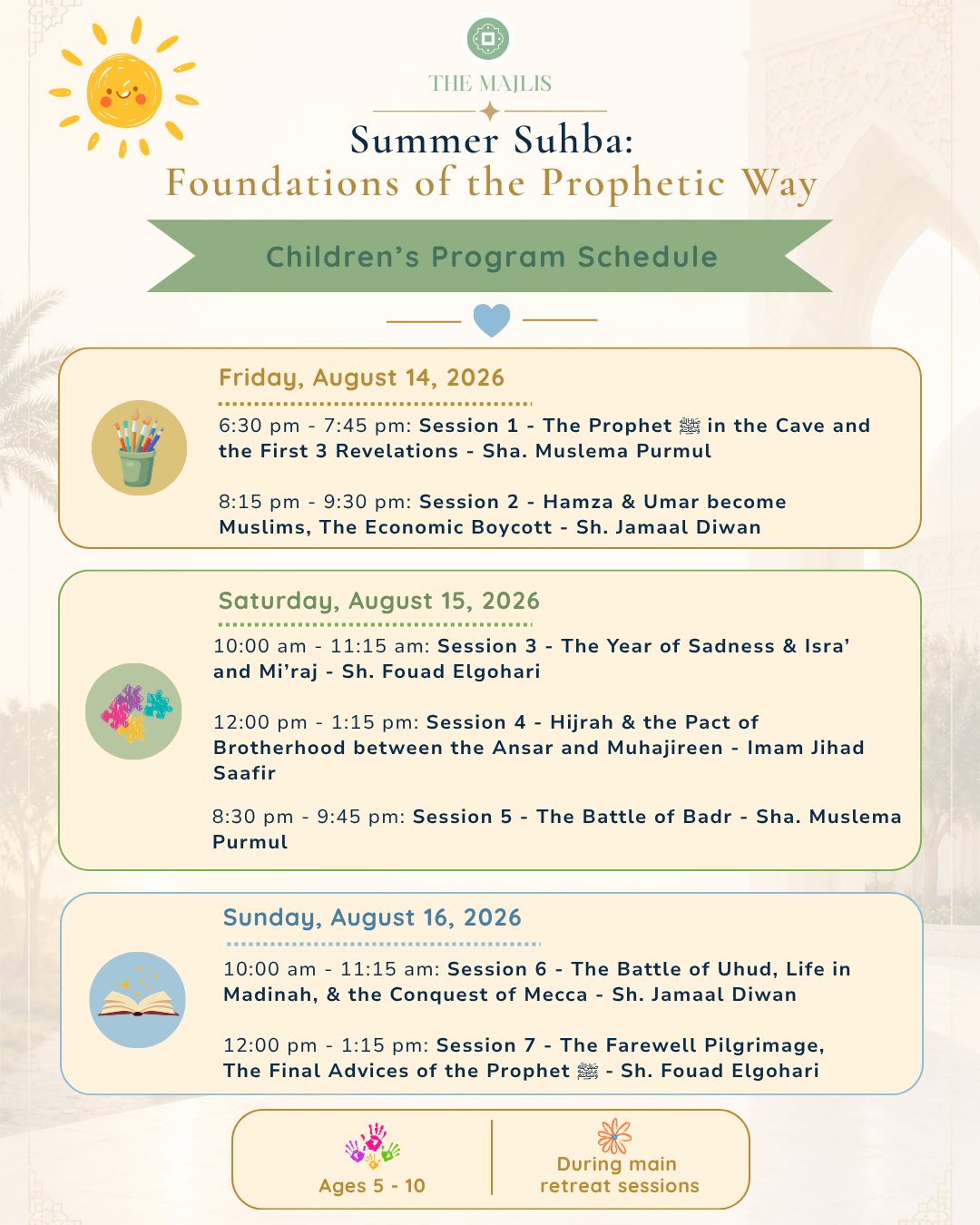 THE MAJLIS

Summer Suhba:
Foundations of the Prophetic Way

Children's Program Schedule

Friday, August 14, 2026

6:30 pm - 7:45 pm: Session 1 - The Prophet ﷺ in the Cave and the First 3 Revelations - Sha. Muslema Purmul

8:15 pm - 9:30 pm: Session 2 - Hamza & Umar become Muslims, The Economic Boycott - Sh. Jamaal Diwan

Saturday, August 15, 2026

10:00 am - 11:15 am: Session 3 - The Year of Sadness & Isra' and Mi'raj - Sh. Fouad Elgohari

12:00 pm - 1:15 pm: Session 4 - Hijrah & the Pact of Brotherhood between the Ansar and Muhajireen - Imam Jihad Saafir

8:30 pm - 9:45 pm: Session 5 - The Battle of Badr - Sha. Muslema Purmul

Sunday, August 16, 2026

10:00 am - 11:15 am: Session 6 - The Battle of Uhud, Life in Madinah, & the Conquest of Mecca - Sh. Jamaal Diwan

12:00 pm - 1:15 pm: Session 7 - The Farewell Pilgrimage, The Final Advices of the Prophet ﷺ - Sh. Fouad Elgohari

Ages 5 - 10

During main retreat sessions